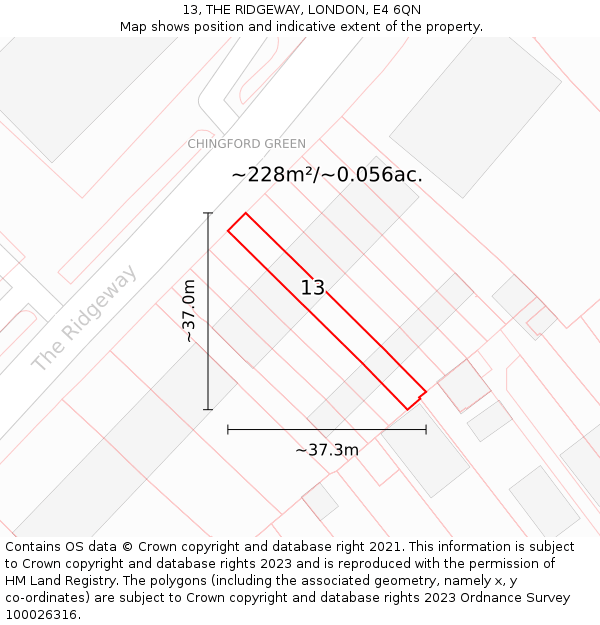 13, THE RIDGEWAY, LONDON, E4 6QN
Map shows position and indicative extent of the property.

CHINGFORD GREEN

~228m²/~0.056ac.

The Ridgeway

~37.0m

13

~37.3m

Contains OS data © Crown copyright and database right 2021. This information is subject to Crown copyright and database rights 2023 and is reproduced with the permission of HM Land Registry. The polygons (including the associated geometry, namely x, y co-ordinates) are subject to Crown copyright and database rights 2023 Ordnance Survey 100026316.